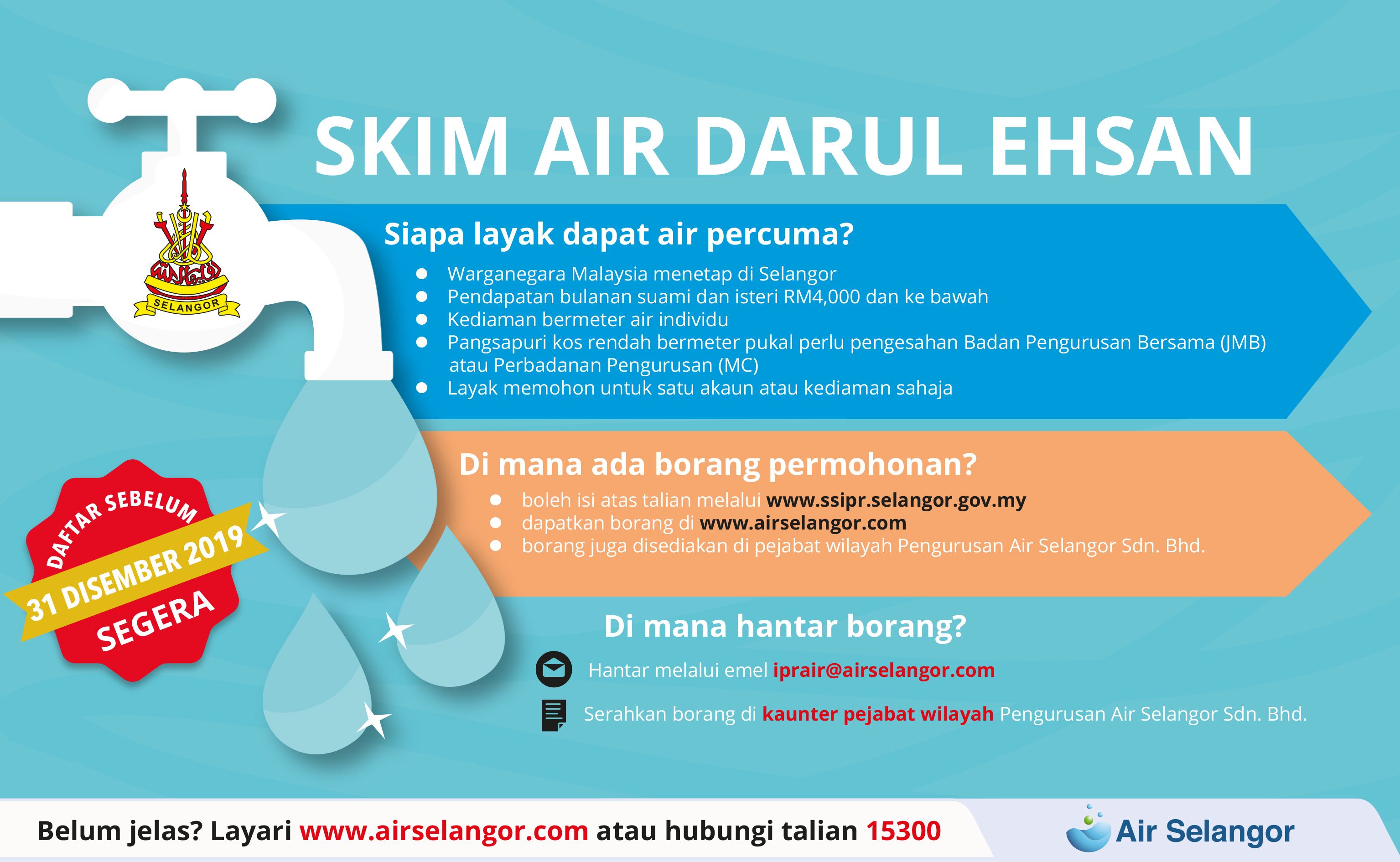 SKIM AIR DARUL EHSAN

SELANGOR

Siapa layak dapat air percuma?

• Warganegara Malaysia menetap di Selangor
• Pendapatan bulanan suami dan isteri RM4,000 dan ke bawah
• Kediaman bermeter air individu
• Pangsapuri kos rendah bermeter pukal perlu pengesahan Badan Pengurusan Bersama (JMB) atau Perbadanan Pengurusan (MC)
• Layak memohon untuk satu akaun atau kediaman sahaja

DAFTAR SEBELUM
31 DISEMBER 2019
SEGERA

Di mana ada borang permohonan?

• boleh isi atas talian melalui www.ssipr.selangor.gov.my
• dapatkan borang di www.airselangor.com
• borang juga disediakan di pejabat wilayah Pengurusan Air Selangor Sdn. Bhd.

Di mana hantar borang?

Hantar melalui emel iprair@airselangor.com

Serahkan borang di kaunter pejabat wilayah Pengurusan Air Selangor Sdn. Bhd.

Belum jelas? Layari www.airselangor.com atau hubungi talian 15300

Air Selangor